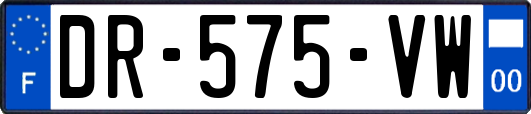 F
DR-575-VW
00